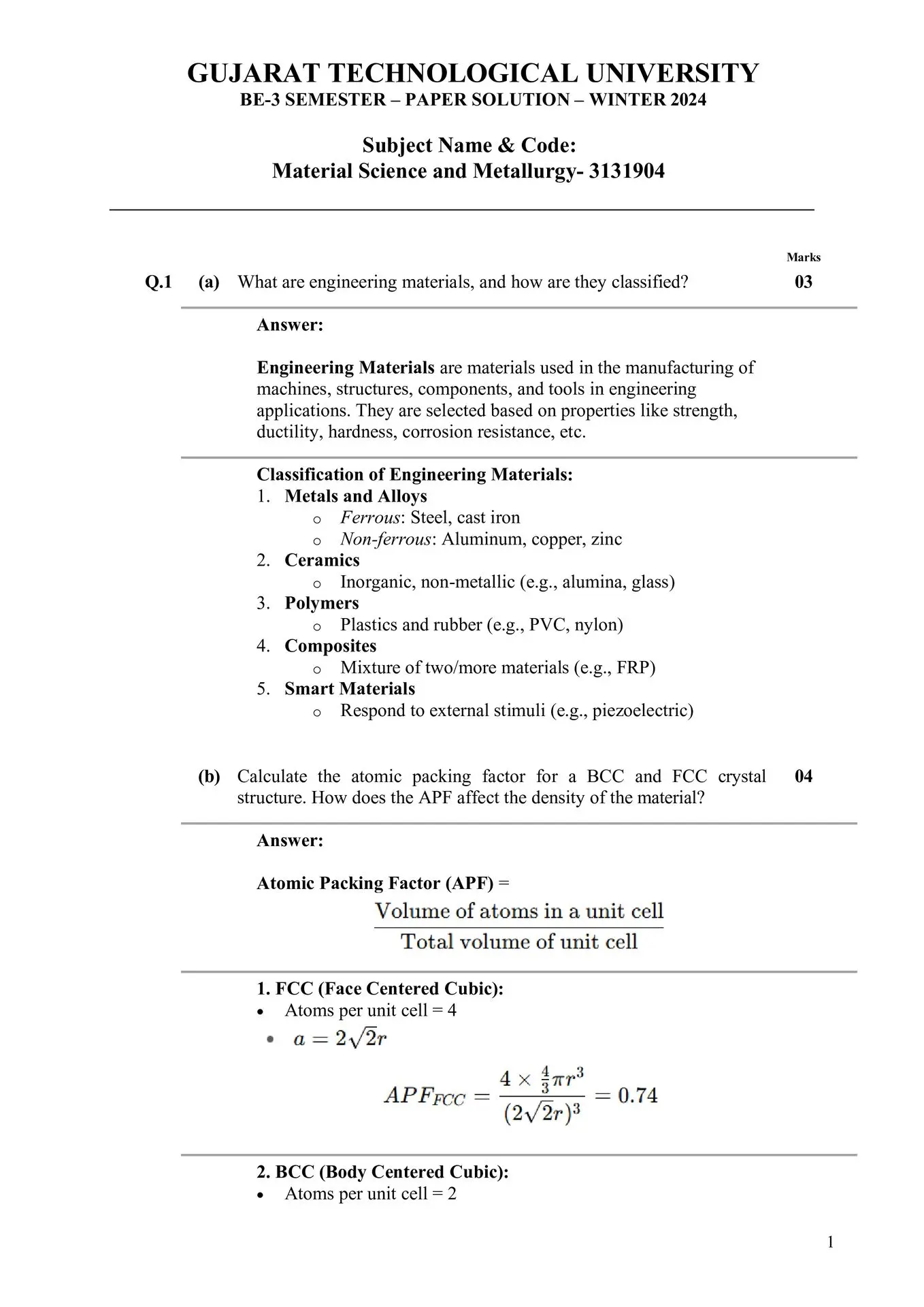 GUJARAT TECHNOLOGICAL UNIVERSITY
BE-3 SEMESTER – PAPER SOLUTION – WINTER 2024

Subject Name & Code:
Material Science and Metallurgy- 3131904

Marks

Q.1 (a) What are engineering materials, and how are they classified? 03

Answer:

Engineering Materials are materials used in the manufacturing of machines, structures, components, and tools in engineering applications. They are selected based on properties like strength, ductility, hardness, corrosion resistance, etc.

Classification of Engineering Materials:
1. Metals and Alloys
o Ferrous: Steel, cast iron
o Non-ferrous: Aluminum, copper, zinc
2. Ceramics
o Inorganic, non-metallic (e.g., alumina, glass)
3. Polymers
o Plastics and rubber (e.g., PVC, nylon)
4. Composites
o Mixture of two/more materials (e.g., FRP)
5. Smart Materials
o Respond to external stimuli (e.g., piezoelectric)

(b) Calculate the atomic packing factor for a BCC and FCC crystal structure. How does the APF affect the density of the material? 04

Answer:

Atomic Packing Factor (APF) =
$\frac{\text{Volume of atoms in a unit cell}}{\text{Total volume of unit cell}}$

1. FCC (Face Centered Cubic):
• Atoms per unit cell = 4
• $a = 2\sqrt{2}r$

$APF_{FCC} = \frac{4 \times \frac{4}{3}\pi r^3}{(2\sqrt{2}r)^3} = 0.74$

2. BCC (Body Centered Cubic):
• Atoms per unit cell = 2

1